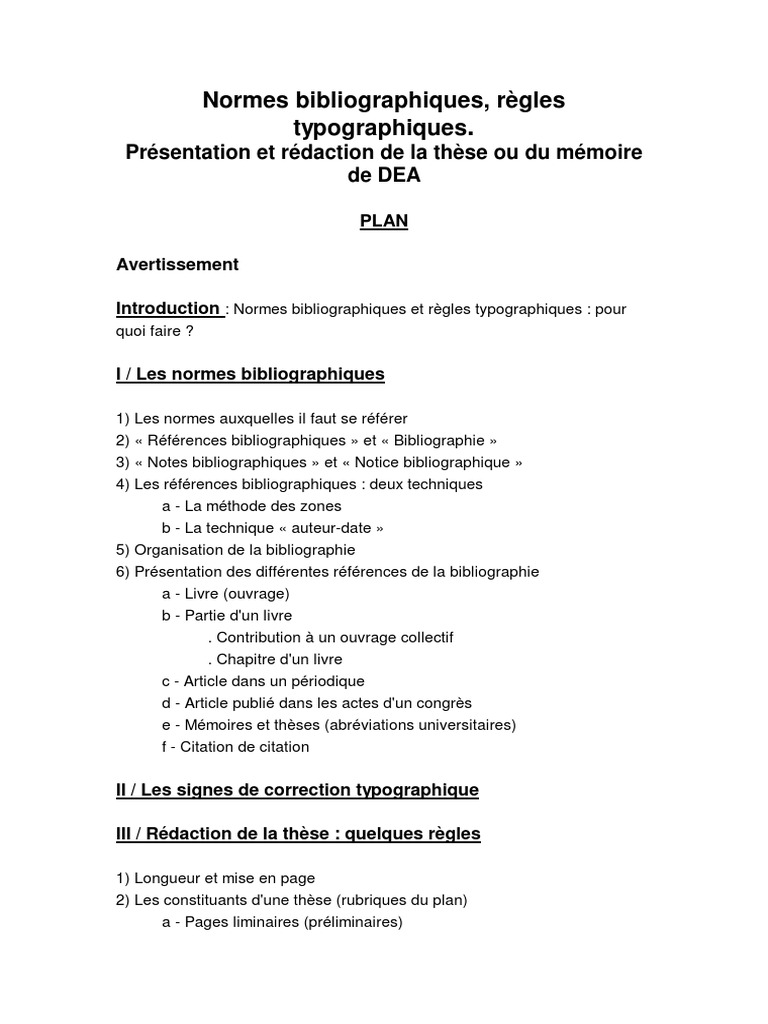 Normes bibliographiques, règles typographiques.
Présentation et rédaction de la thèse ou du mémoire de DEA

PLAN

Avertissement

Introduction : Normes bibliographiques et règles typographiques : pour quoi faire ?

I / Les normes bibliographiques

1) Les normes auxquelles il faut se référer
2) « Références bibliographiques » et « Bibliographie »
3) « Notes bibliographiques » et « Notice bibliographique »
4) Les références bibliographiques : deux techniques
a - La méthode des zones
b - La technique « auteur-date »
5) Organisation de la bibliographie
6) Présentation des différentes références de la bibliographie
a - Livre (ouvrage)
b - Partie d'un livre
. Contribution à un ouvrage collectif
. Chapitre d'un livre
c - Article dans un périodique
d - Article publié dans les actes d'un congrès
e - Mémoires et thèses (abréviations universitaires)
f - Citation de citation

II / Les signes de correction typographique

III / Rédaction de la thèse : quelques règles

1) Longueur et mise en page
2) Les constituants d'une thèse (rubriques du plan)
a - Pages liminaires (préliminaires)